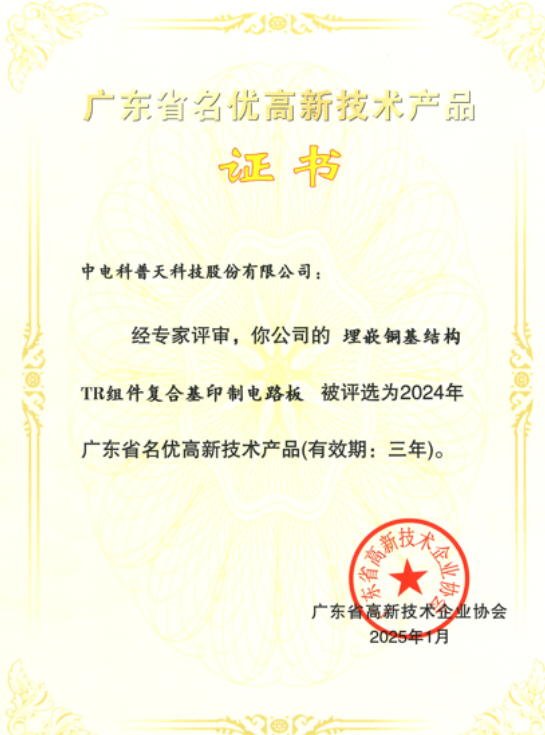 广东省名优高新技术产品

证书

中电科普天科技股份有限公司：

经专家评审，你公司的 埋嵌铜基结构TR组件复合基印制电路板 被评选为2024年广东省名优高新技术产品(有效期：三年)。

广东省高新技术企业协会

广东省高新技术企业协会
2025年1月